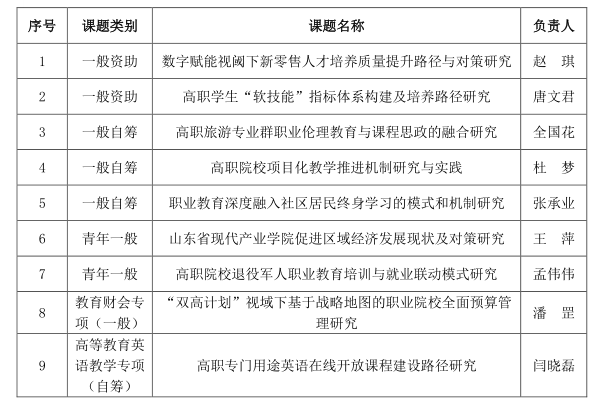 | 序号 | 课题类别 | 课题名称 | 负责人 |
|---|---|---|---|
| 1 | 一般资助 | 数字赋能视阈下新零售人才培养质量提升路径与对策研究 | 赵　琪 |
| 2 | 一般资助 | 高职学生“软技能”指标体系构建及培养路径研究 | 唐文君 |
| 3 | 一般自筹 | 高职旅游专业群职业伦理教育与课程思政的融合研究 | 全国花 |
| 4 | 一般自筹 | 高职院校项目化教学推进机制研究与实践 | 杜　梦 |
| 5 | 一般自筹 | 职业教育深度融入社区居民终身学习的模式和机制研究 | 张承业 |
| 6 | 青年一般 | 山东省现代产业学院促进区域经济发展现状及对策研究 | 王　萍 |
| 7 | 青年一般 | 高职院校退役军人职业教育培训与就业联动模式研究 | 孟伟伟 |
| 8 | 教育财会专项（一般） | “双高计划”视域下基于战略地图的职业院校全面预算管理研究 | 潘　罡 |
| 9 | 高等教育英语教学专项（自筹） | 高职专门用途英语在线开放课程建设路径研究 | 闫晓磊 |